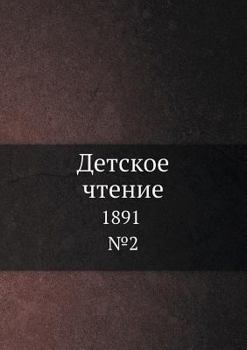 Детское
чтение
1891
№2